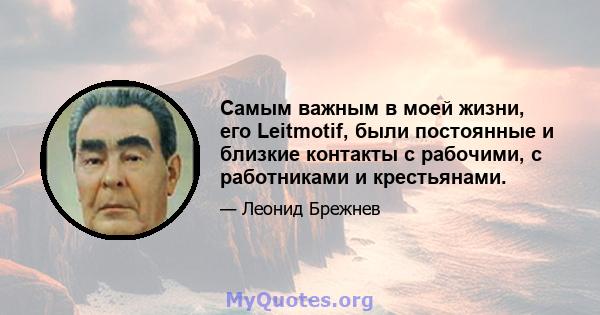 Самым важным в моей жизни, его Leitmotif, были постоянные и близкие контакты с рабочими, с работниками и крестьянами.

— Леонид Брежнев

MyQuotes.org